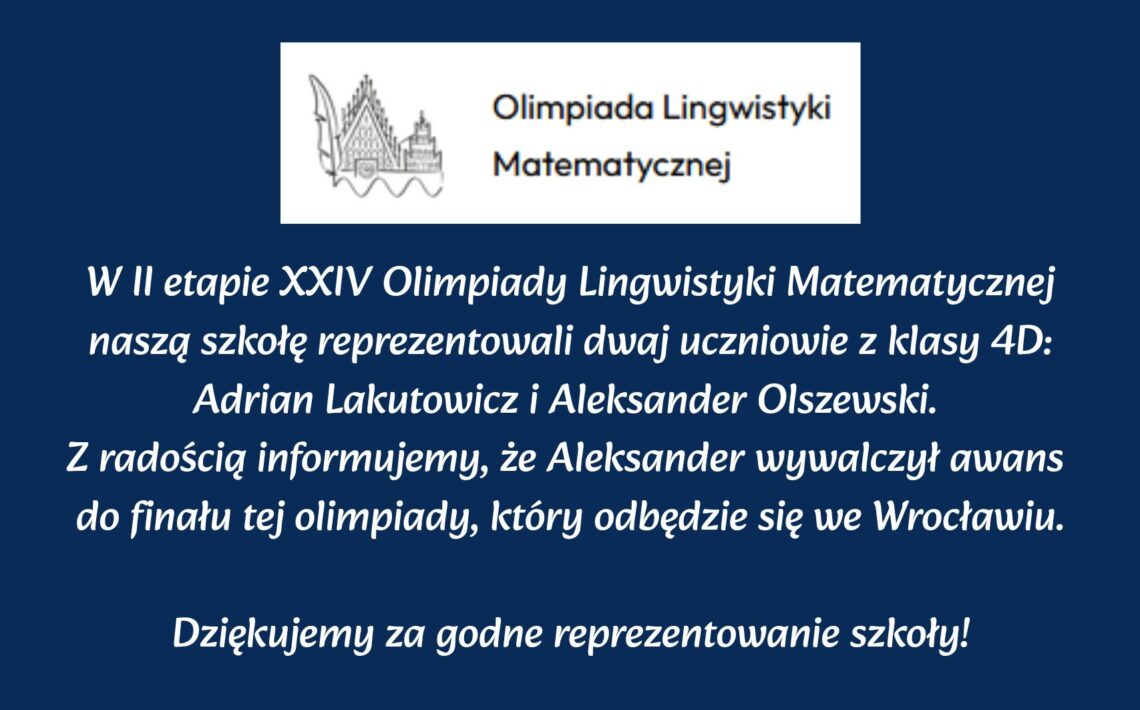 Olimpiada Lingwistyki Matematycznej

W II etapie XXIV Olimpiady Lingwistyki Matematycznej naszą szkołę reprezentowali dwaj uczniowie z klasy 4D: Adrian Lakutowicz i Aleksander Olszewski.
Z radością informujemy, że Aleksander wywalczył awans do finału tej olimpiady, który odbędzie się we Wrocławiu.

Dziękujemy za godne reprezentowanie szkoły!